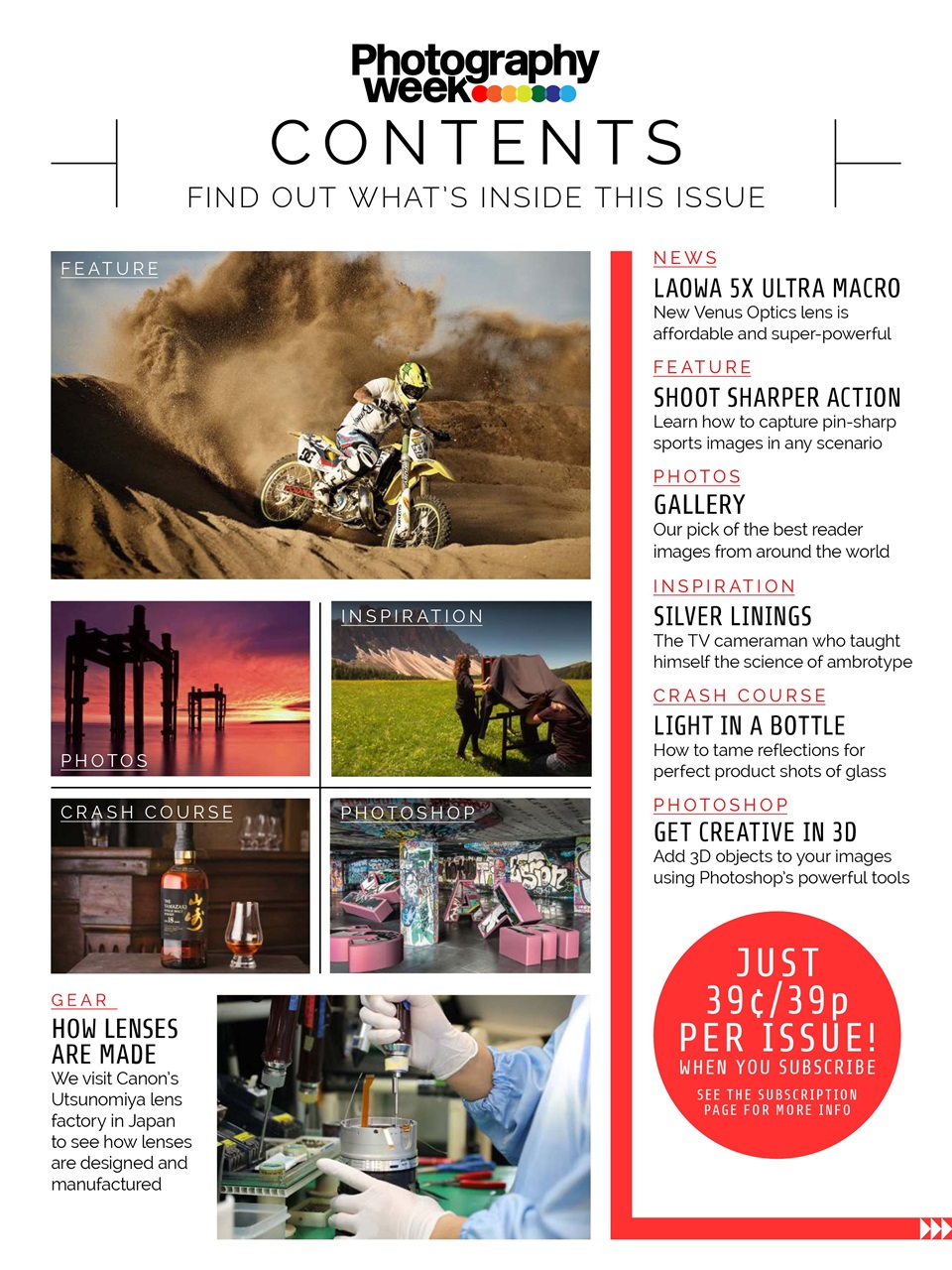 Photography week

CONTENTS

FIND OUT WHAT'S INSIDE THIS ISSUE

FEATURE

PHOTOS

INSPIRATION

CRASH COURSE

PHOTOSHOP

GEAR

HOW LENSES ARE MADE
We visit Canon's Utsunomiya lens factory in Japan to see how lenses are designed and manufactured

NEWS
LAOWA 5X ULTRA MACRO
New Venus Optics lens is affordable and super-powerful

FEATURE
SHOOT SHARPER ACTION
Learn how to capture pin-sharp sports images in any scenario

PHOTOS
GALLERY
Our pick of the best reader images from around the world

INSPIRATION
SILVER LININGS
The TV cameraman who taught himself the science of ambrotype

CRASH COURSE
LIGHT IN A BOTTLE
How to tame reflections for perfect product shots of glass

PHOTOSHOP
GET CREATIVE IN 3D
Add 3D objects to your images using Photoshop's powerful tools

JUST 39¢/39p PER ISSUE!
WHEN YOU SUBSCRIBE
SEE THE SUBSCRIPTION PAGE FOR MORE INFO